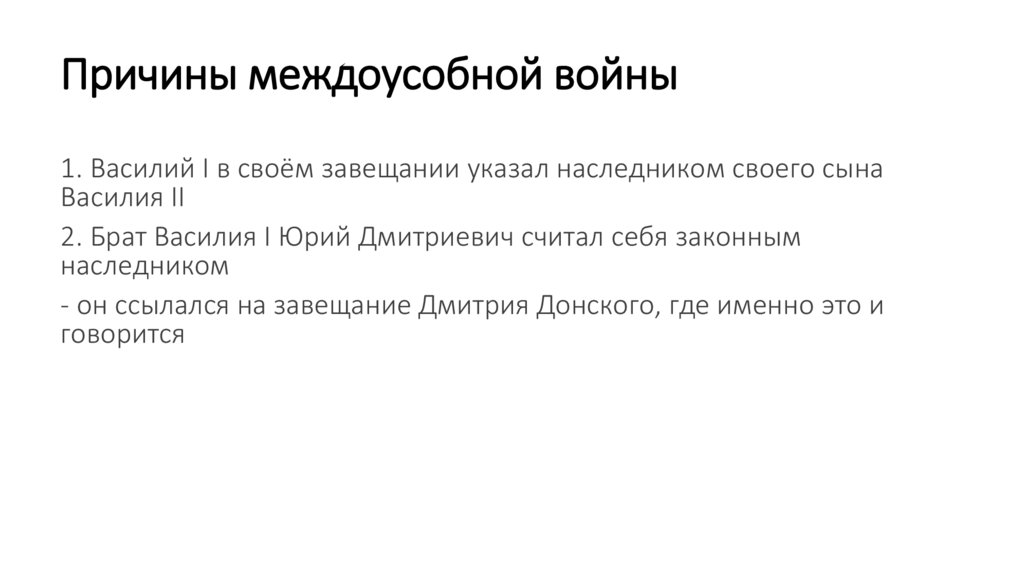 Причины междоусобной войны

1. Василий I в своём завещании указал наследником своего сына Василия II

2. Брат Василия I Юрий Дмитриевич считал себя законным наследником

- он ссылался на завещание Дмитрия Донского, где именно это и говорится